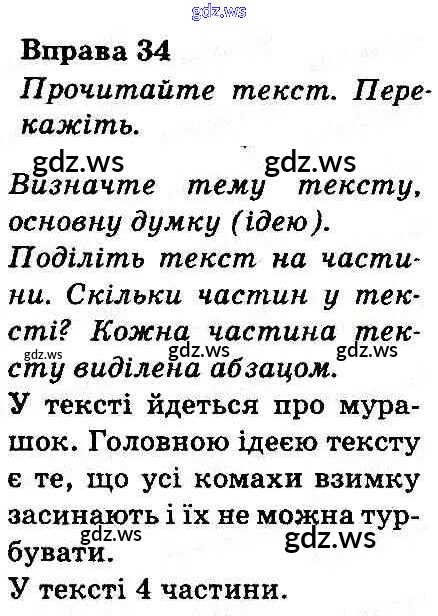 Вправа 34

Прочитайте текст. Перекажіть.

Визначте тему тексту, основну думку (ідею).

Поділіть текст на частини. Скільки частин у тексті? Кожна частина тексту виділена абзацом.

У тексті йдеться про мурашок. Головною ідеєю тексту є те, що усі комахи взимку засинають і їх не можна турбувати.

У тексті 4 частини.

gdz.ws